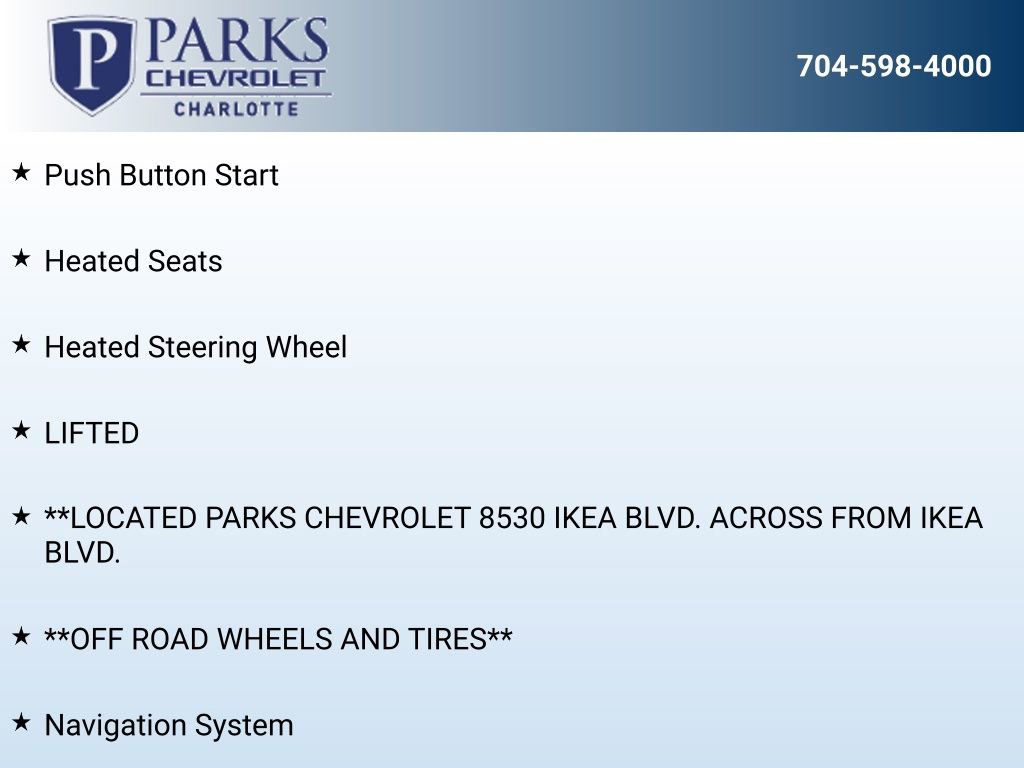 P PARKS CHEVROLET CHARLOTTE

704-598-4000

★ Push Button Start

★ Heated Seats

★ Heated Steering Wheel

★ LIFTED

★ **LOCATED PARKS CHEVROLET 8530 IKEA BLVD. ACROSS FROM IKEA BLVD.

★ **OFF ROAD WHEELS AND TIRES**

★ Navigation System